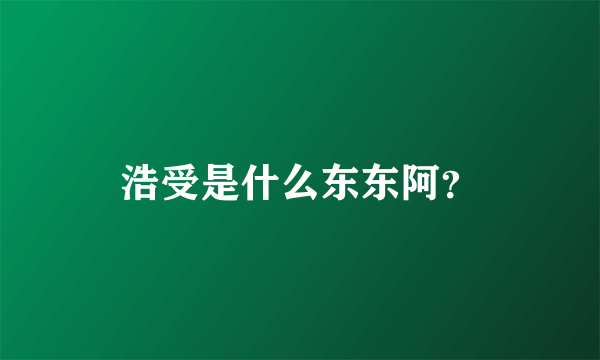 浩受是什么东东阿?